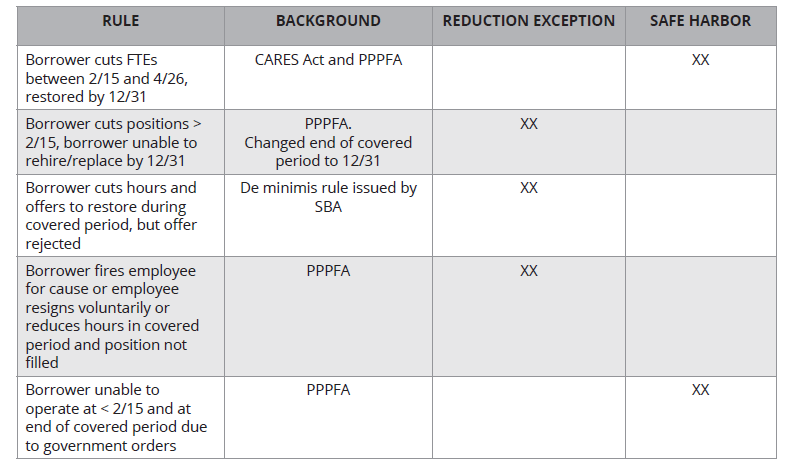 | RULE | BACKGROUND | REDUCTION EXCEPTION | SAFE HARBOR |
|---|---|---|---|
| Borrower cuts FTEs between 2/15 and 4/26, restored by 12/31 | CARES Act and PPPFA | | XX |
| Borrower cuts positions > 2/15, borrower unable to rehire/replace by 12/31 | PPPFA. Changed end of covered period to 12/31 | XX | |
| Borrower cuts hours and offers to restore during covered period, but offer rejected | De minimis rule issued by SBA | XX | |
| Borrower fires employee for cause or employee resigns voluntarily or reduces hours in covered period and position not filled | PPPFA | XX | |
| Borrower unable to operate at < 2/15 and at end of covered period due to government orders | PPPFA | | XX |